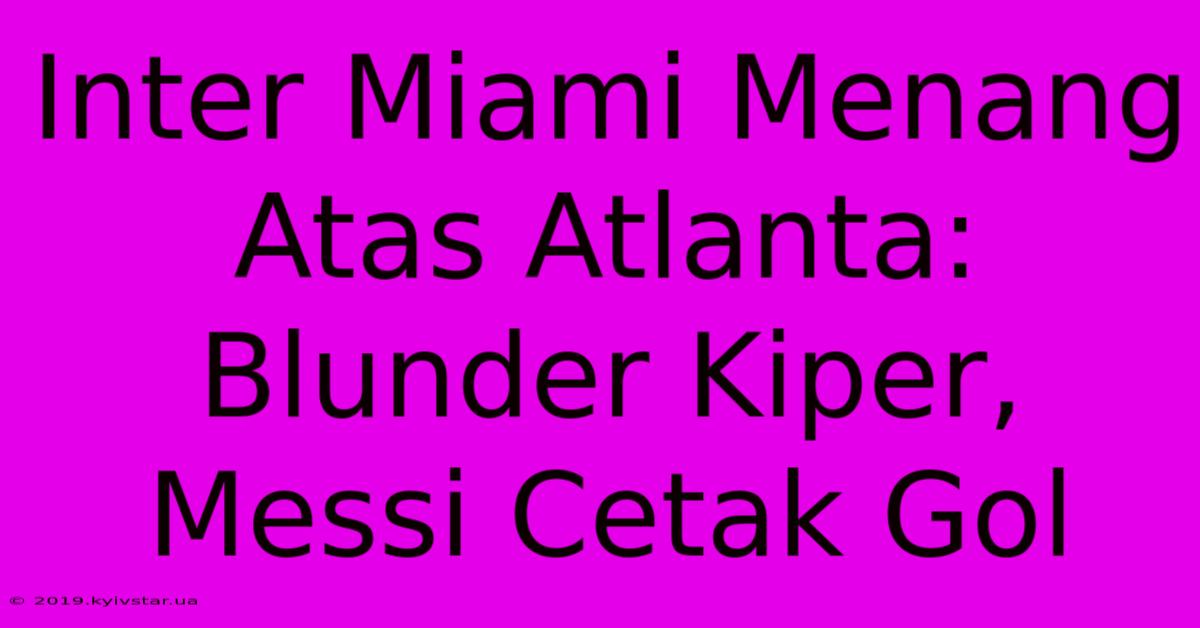 Inter Miami Menang Atas Atlanta: Blunder Kiper, Messi Cetak Gol

© 2019.kyivstar.ua